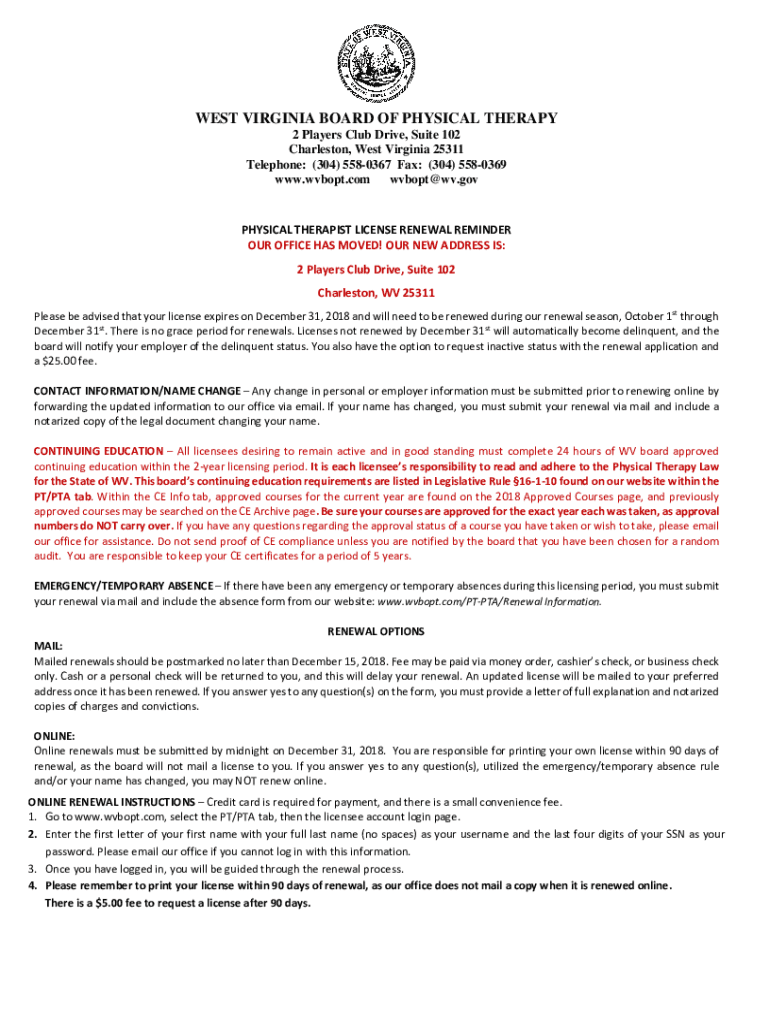 STATE OF WEST VIRGINIA

WEST VIRGINIA BOARD OF PHYSICAL THERAPY
2 Players Club Drive, Suite 102
Charleston, West Virginia 25311
Telephone: (304) 558-0367 Fax: (304) 558-0369
www.wvbopt.com wvbopt@wv.gov

PHYSICAL THERAPIST LICENSE RENEWAL REMINDER
OUR OFFICE HAS MOVED! OUR NEW ADDRESS IS:

2 Players Club Drive, Suite 102

Charleston, WV 25311

Please be advised that your license expires on December 31, 2018 and will need to be renewed during our renewal season, October 1$^{st}$ through December 31$^{st}$. There is no grace period for renewals. Licenses not renewed by December 31$^{st}$ will automatically become delinquent, and the board will notify your employer of the delinquent status. You also have the option to request inactive status with the renewal application and a $25.00 fee.

CONTACT INFORMATION/NAME CHANGE – Any change in personal or employer information must be submitted prior to renewing online by forwarding the updated information to our office via email. If your name has changed, you must submit your renewal via mail and include a notarized copy of the legal document changing your name.

CONTINUING EDUCATION – All licensees desiring to remain active and in good standing must complete 24 hours of WV board approved continuing education within the 2-year licensing period. It is each licensee's responsibility to read and adhere to the Physical Therapy Law for the State of WV. This board's continuing education requirements are listed in Legislative Rule §16-1-10 found on our website within the PT/PTA tab. Within the CE Info tab, approved courses for the current year are found on the 2018 Approved Courses page, and previously approved courses may be searched on the CE Archive page. Be sure your courses are approved for the exact year each was taken, as approval numbers do NOT carry over. If you have any questions regarding the approval status of a course you have taken or wish to take, please email our office for assistance. Do not send proof of CE compliance unless you are notified by the board that you have been chosen for a random audit. You are responsible to keep your CE certificates for a period of 5 years.

EMERGENCY/TEMPORARY ABSENCE – If there have been any emergency or temporary absences during this licensing period, you must submit your renewal via mail and include the absence form from our website: www.wvbopt.com/PT-PTA/Renewal Information.

RENEWAL OPTIONS

MAIL:
Mailed renewals should be postmarked no later than December 15, 2018. Fee may be paid via money order, cashier's check, or business check only. Cash or a personal check will be returned to you, and this will delay your renewal. An updated license will be mailed to your preferred address once it has been renewed. If you answer yes to any question(s) on the form, you must provide a letter of full explanation and notarized copies of charges and convictions.

ONLINE:
Online renewals must be submitted by midnight on December 31, 2018. You are responsible for printing your own license within 90 days of renewal, as the board will not mail a license to you. If you answer yes to any question(s), utilized the emergency/temporary absence rule and/or your name has changed, you may NOT renew online.

ONLINE RENEWAL INSTRUCTIONS – Credit card is required for payment, and there is a small convenience fee.
1. Go to www.wvbopt.com, select the PT/PTA tab, then the licensee account login page.
2. Enter the first letter of your first name with your full last name (no spaces) as your username and the last four digits of your SSN as your password. Please email our office if you cannot log in with this information.
3. Once you have logged in, you will be guided through the renewal process.
4. Please remember to print your license within 90 days of renewal, as our office does not mail a copy when it is renewed online. There is a $5.00 fee to request a license after 90 days.